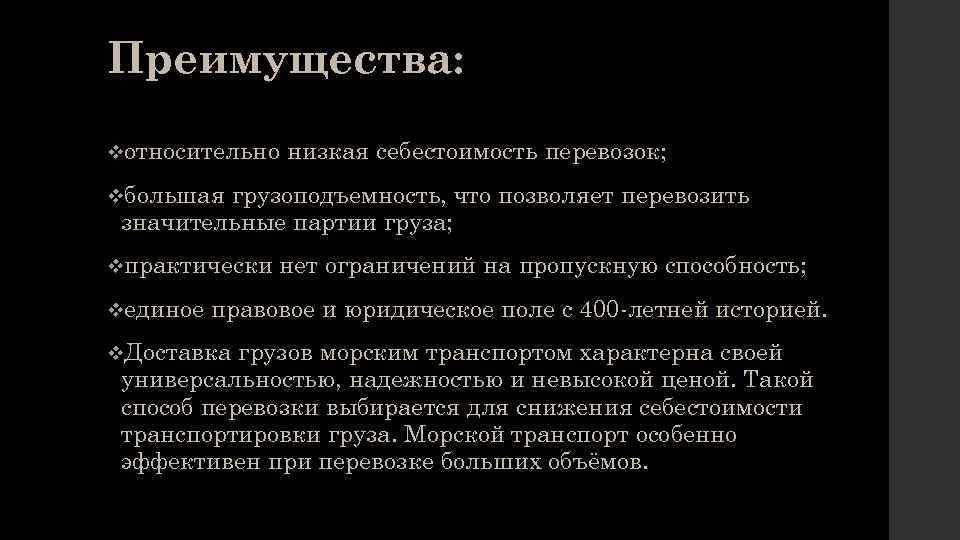 Преимущества:

❖относительно низкая себестоимость перевозок;

❖большая грузоподъемность, что позволяет перевозить значительные партии груза;

❖практически нет ограничений на пропускную способность;

❖единое правовое и юридическое поле с 400-летней историей.

❖Доставка грузов морским транспортом характерна своей универсальностью, надежностью и невысокой ценой. Такой способ перевозки выбирается для снижения себестоимости транспортировки груза. Морской транспорт особенно эффективен при перевозке больших объёмов.